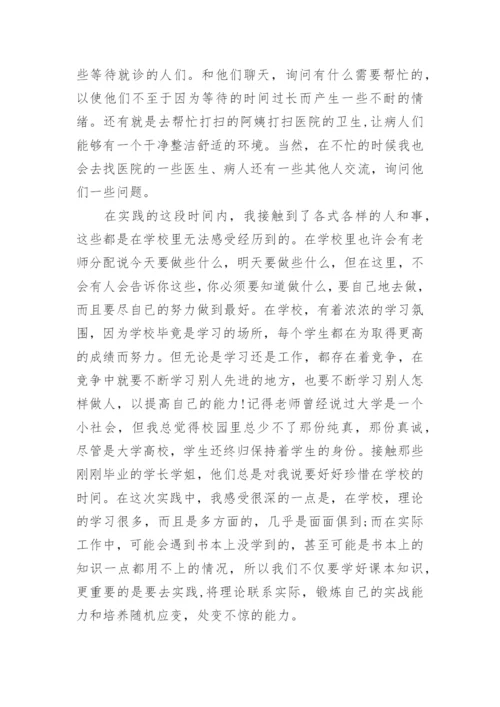 些等待就诊的人们。和他们聊天，询问有什么需要帮忙的，以使他们不至于因为等待的时间过长而产生一些不耐的情绪。还有就是去帮忙打扫的阿姨打扫医院的卫生，让病人们能够有一个干净整洁舒适的环境。当然，在不忙的时候我也会去找医院的一些医生、病人还有一些其他人交流，询问他们一些问题。

在实践的这段时间内，我接触到了各式各样的人和事，这些都是在学校里无法感受经历到的。在学校里也许会有老师分配说今天要做些什么，明天要做些什么，但在这里，不会有人会告诉你这些，你必须要知道做什么，要自己地去做，而且要尽自己的努力做到最好。在学校，有着浓浓的学习氛围，因为学校毕竟是学习的场所，每个学生都在为取得更高的成绩而努力。但无论是学习还是工作，都存在着竞争，在竞争中就要不断学习别人先进的地方，也要不断学习别人怎样做人，以提高自己的能力!记得老师曾经说过大学是一个小社会，但我总觉得校园里总少不了那份纯真，那份真诚，尽管是大学高校，学生还终归保持着学生的身份。接触那些刚刚毕业的学长学姐，他们总是对我说要好好珍惜在学校的时间。在这次实践中，我感受很深的一点是，在学校，理论的学习很多，而且是多方面的，几乎是面面俱到;而在实际工作中，可能会遇到书本上没学到的，甚至可能是书本上的知识一点都用不上的情况，所以我们不仅要学好课本知识，更重要的是要去实践,将理论联系实际，锻炼自己的实战能力和培养随机应变，处变不惊的能力。